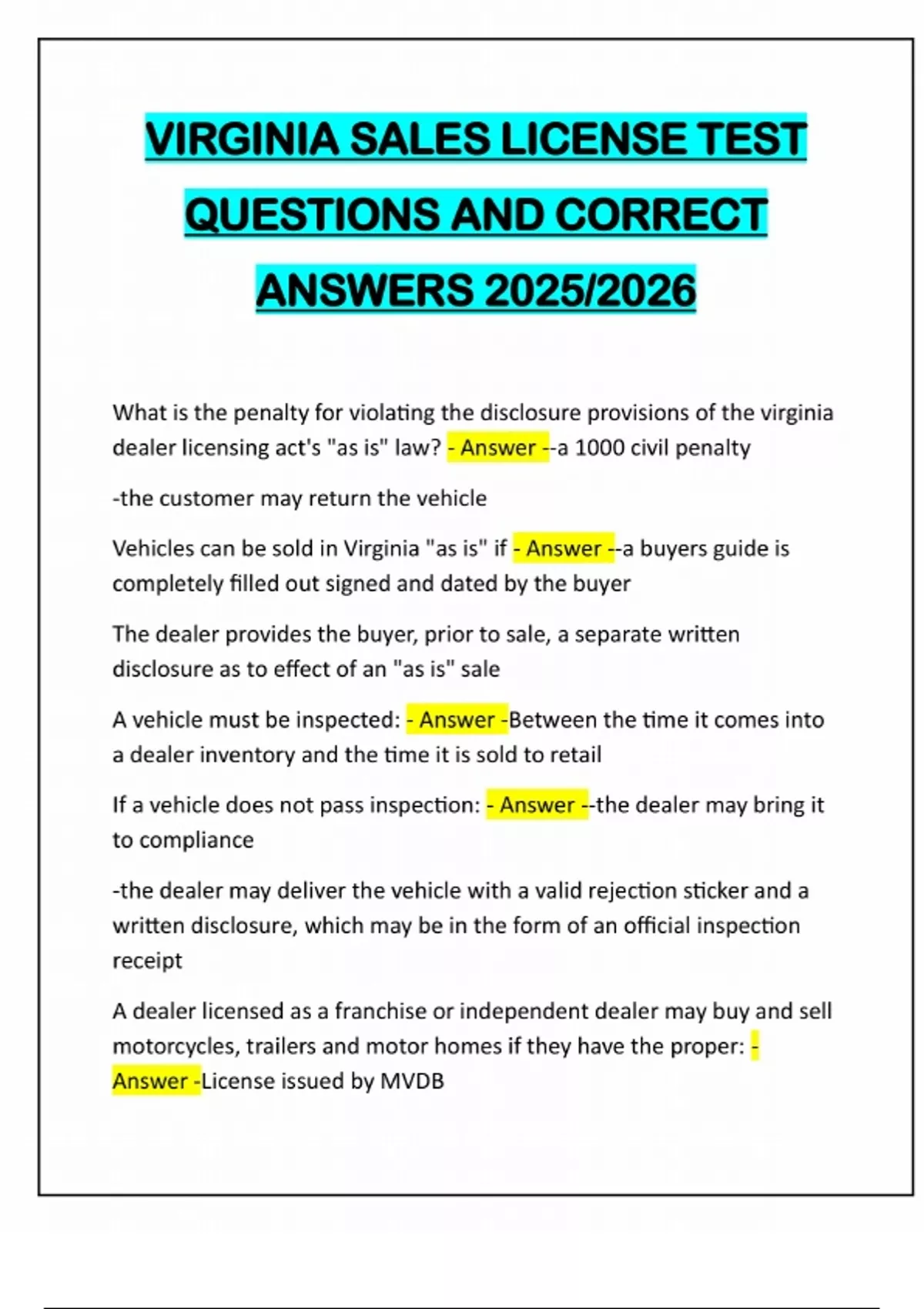 VIRGINIA SALES LICENSE TEST QUESTIONS AND CORRECT ANSWERS 2025/2026

What is the penalty for violating the disclosure provisions of the virginia dealer licensing act's "as is" law? - Answer --a 1000 civil penalty

-the customer may return the vehicle

Vehicles can be sold in Virginia "as is" if - Answer --a buyers guide is completely filled out signed and dated by the buyer

The dealer provides the buyer, prior to sale, a separate written disclosure as to effect of an "as is" sale

A vehicle must be inspected: - Answer -Between the time it comes into a dealer inventory and the time it is sold to retail

If a vehicle does not pass inspection: - Answer --the dealer may bring it to compliance

-the dealer may deliver the vehicle with a valid rejection sticker and a written disclosure, which may be in the form of an official inspection receipt

A dealer licensed as a franchise or independent dealer may buy and sell motorcycles, trailers and motor homes if they have the proper: - Answer -License issued by MVDB